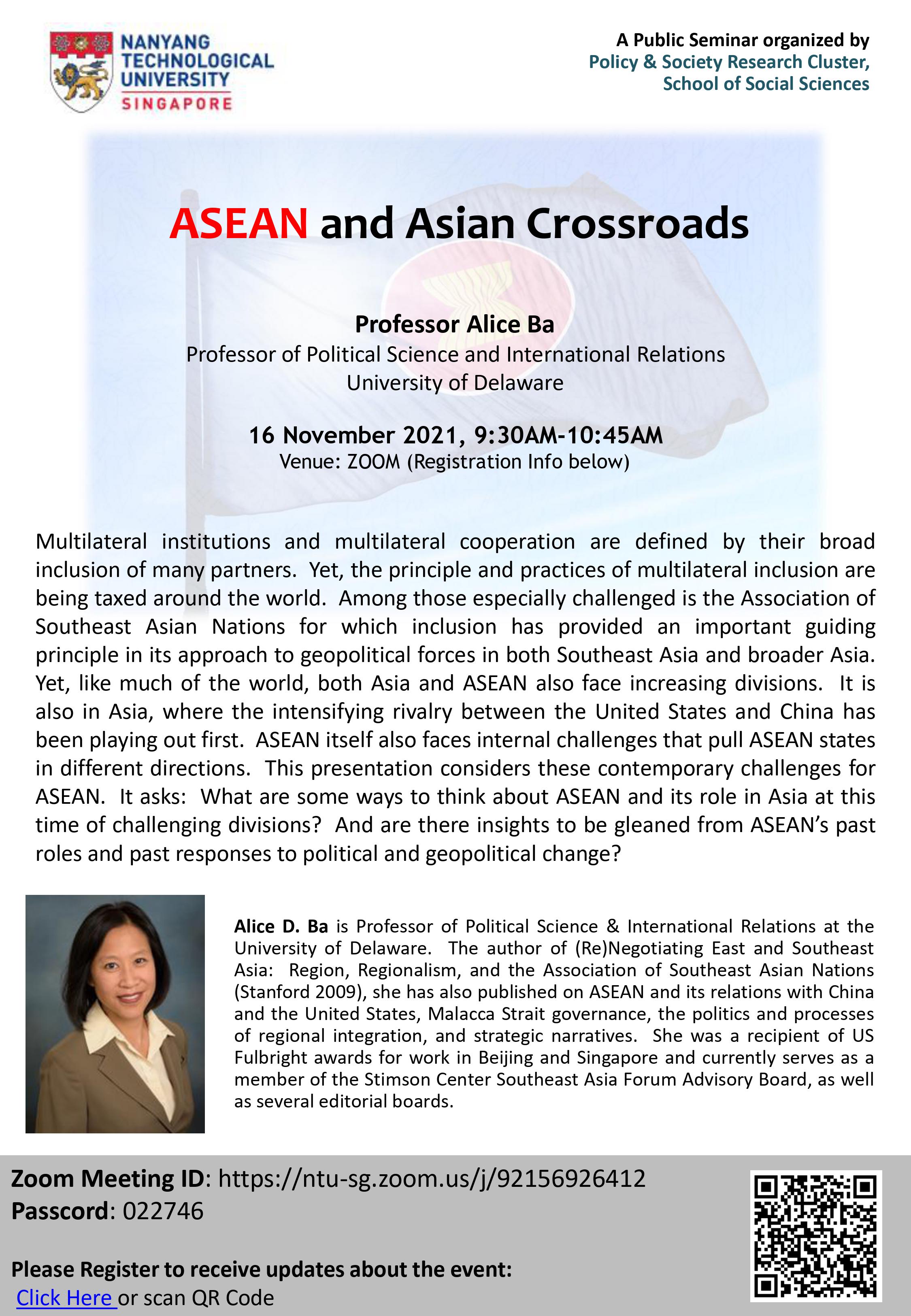 NANYANG TECHNOLOGICAL UNIVERSITY SINGAPORE

A Public Seminar organized by Policy & Society Research Cluster, School of Social Sciences

ASEAN and Asian Crossroads

Professor Alice Ba
Professor of Political Science and International Relations
University of Delaware

16 November 2021, 9:30AM-10:45AM
Venue: ZOOM (Registration Info below)

Multilateral institutions and multilateral cooperation are defined by their broad inclusion of many partners. Yet, the principle and practices of multilateral inclusion are being taxed around the world. Among those especially challenged is the Association of Southeast Asian Nations for which inclusion has provided an important guiding principle in its approach to geopolitical forces in both Southeast Asia and broader Asia. Yet, like much of the world, both Asia and ASEAN also face increasing divisions. It is also in Asia, where the intensifying rivalry between the United States and China has been playing out first. ASEAN itself also faces internal challenges that pull ASEAN states in different directions. This presentation considers these contemporary challenges for ASEAN. It asks: What are some ways to think about ASEAN and its role in Asia at this time of challenging divisions? And are there insights to be gleaned from ASEAN's past roles and past responses to political and geopolitical change?

Alice D. Ba is Professor of Political Science & International Relations at the University of Delaware. The author of (Re)Negotiating East and Southeast Asia: Region, Regionalism, and the Association of Southeast Asian Nations (Stanford 2009), she has also published on ASEAN and its relations with China and the United States, Malacca Strait governance, the politics and processes of regional integration, and strategic narratives. She was a recipient of US Fulbright awards for work in Beijing and Singapore and currently serves as a member of the Stimson Center Southeast Asia Forum Advisory Board, as well as several editorial boards.

Zoom Meeting ID: https://ntu-sg.zoom.us/j/92156926412
Passcord: 022746

Please Register to receive updates about the event:
Click Here or scan QR Code